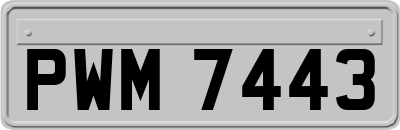 PWM 7443